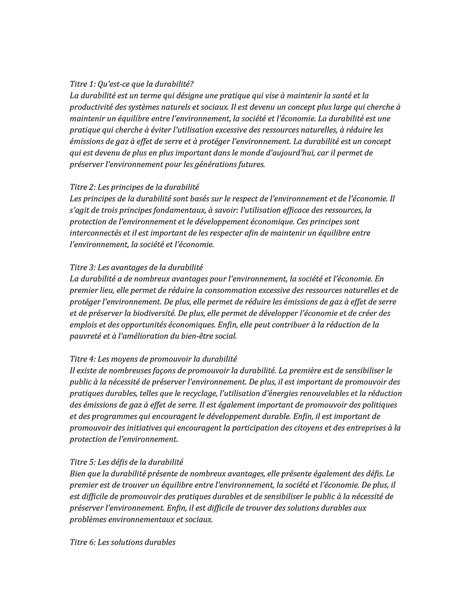 Titre 1: Qu'est-ce que la durabilité?
La durabilité est un terme qui désigne une pratique qui vise à maintenir la santé et la productivité des systèmes naturels et sociaux. Il est devenu un concept plus large qui cherche à maintenir un équilibre entre l'environnement, la société et l'économie. La durabilité est une pratique qui cherche à éviter l'utilisation excessive des ressources naturelles, à réduire les émissions de gaz à effet de serre et à protéger l'environnement. La durabilité est un concept qui est devenu de plus en plus important dans le monde d'aujourd'hui, car il permet de préserver l'environnement pour les générations futures.

Titre 2: Les principes de la durabilité
Les principes de la durabilité sont basés sur le respect de l'environnement et de l'économie. Il s'agit de trois principes fondamentaux, à savoir: l'utilisation efficace des ressources, la protection de l'environnement et le développement économique. Ces principes sont interconnectés et il est important de les respecter afin de maintenir un équilibre entre l'environnement, la société et l'économie.

Titre 3: Les avantages de la durabilité
La durabilité a de nombreux avantages pour l'environnement, la société et l'économie. En premier lieu, elle permet de réduire la consommation excessive des ressources naturelles et de protéger l'environnement. De plus, elle permet de réduire les émissions de gaz à effet de serre et de préserver la biodiversité. De plus, elle permet de développer l'économie et de créer des emplois et des opportunités économiques. Enfin, elle peut contribuer à la réduction de la pauvreté et à l'amélioration du bien-être social.

Titre 4: Les moyens de promouvoir la durabilité
Il existe de nombreuses façons de promouvoir la durabilité. La première est de sensibiliser le public à la nécessité de préserver l'environnement. De plus, il est important de promouvoir des pratiques durables, telles que le recyclage, l'utilisation d'énergies renouvelables et la réduction des émissions de gaz à effet de serre. Il est également important de promouvoir des politiques et des programmes qui encouragent le développement durable. Enfin, il est important de promouvoir des initiatives qui encouragent la participation des citoyens et des entreprises à la protection de l'environnement.

Titre 5: Les défis de la durabilité
Bien que la durabilité présente de nombreux avantages, elle présente également des défis. Le premier est de trouver un équilibre entre l'environnement, la société et l'économie. De plus, il est difficile de promouvoir des pratiques durables et de sensibiliser le public à la nécessité de préserver l'environnement. Enfin, il est difficile de trouver des solutions durables aux problèmes environnementaux et sociaux.

Titre 6: Les solutions durables